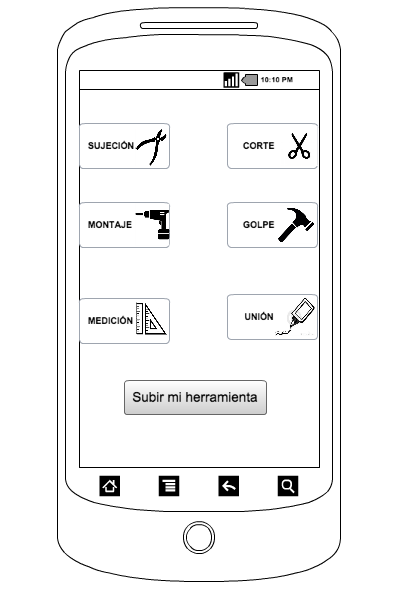 10:10 PM

SUJECIÓN

CORTE

MONTAJE

GOLPE

MEDICIÓN

UNIÓN

Subir mi herramienta